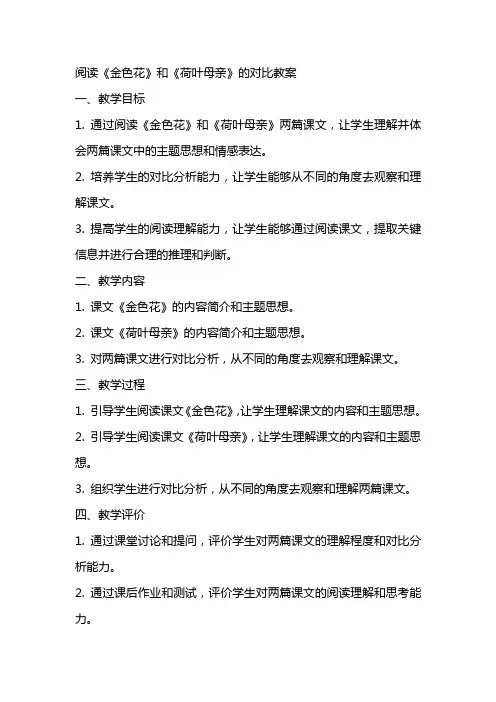 阅读《金色花》和《荷叶母亲》的对比教案

一、教学目标

1. 通过阅读《金色花》和《荷叶母亲》两篇课文，让学生理解并体会两篇课文中的主题思想和情感表达。

2. 培养学生的对比分析能力，让学生能够从不同的角度去观察和理解课文。

3. 提高学生的阅读理解能力，让学生能够通过阅读课文，提取关键信息并进行合理的推理和判断。

二、教学内容

1. 课文《金色花》的内容简介和主题思想。

2. 课文《荷叶母亲》的内容简介和主题思想。

3. 对两篇课文进行对比分析，从不同的角度去观察和理解课文。

三、教学过程

1. 引导学生阅读课文《金色花》，让学生理解课文的内容和主题思想。

2. 引导学生阅读课文《荷叶母亲》，让学生理解课文的内容和主题思想。

3. 组织学生进行对比分析，从不同的角度去观察和理解两篇课文。

四、教学评价

1. 通过课堂讨论和提问，评价学生对两篇课文的理解程度和对比分析能力。

2. 通过课后作业和测试，评价学生对两篇课文的阅读理解和思考能力。